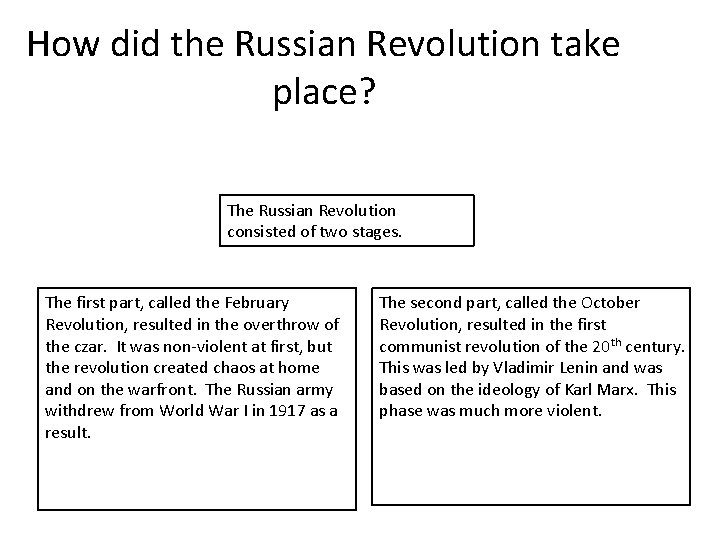 How did the Russian Revolution take place?

The Russian Revolution consisted of two stages.

The first part, called the February Revolution, resulted in the overthrow of the czar. It was non-violent at first, but the revolution created chaos at home and on the warfront. The Russian army withdrew from World War I in 1917 as a result.

The second part, called the October Revolution, resulted in the first communist revolution of the 20$^{th}$ century. This was led by Vladimir Lenin and was based on the ideology of Karl Marx. This phase was much more violent.